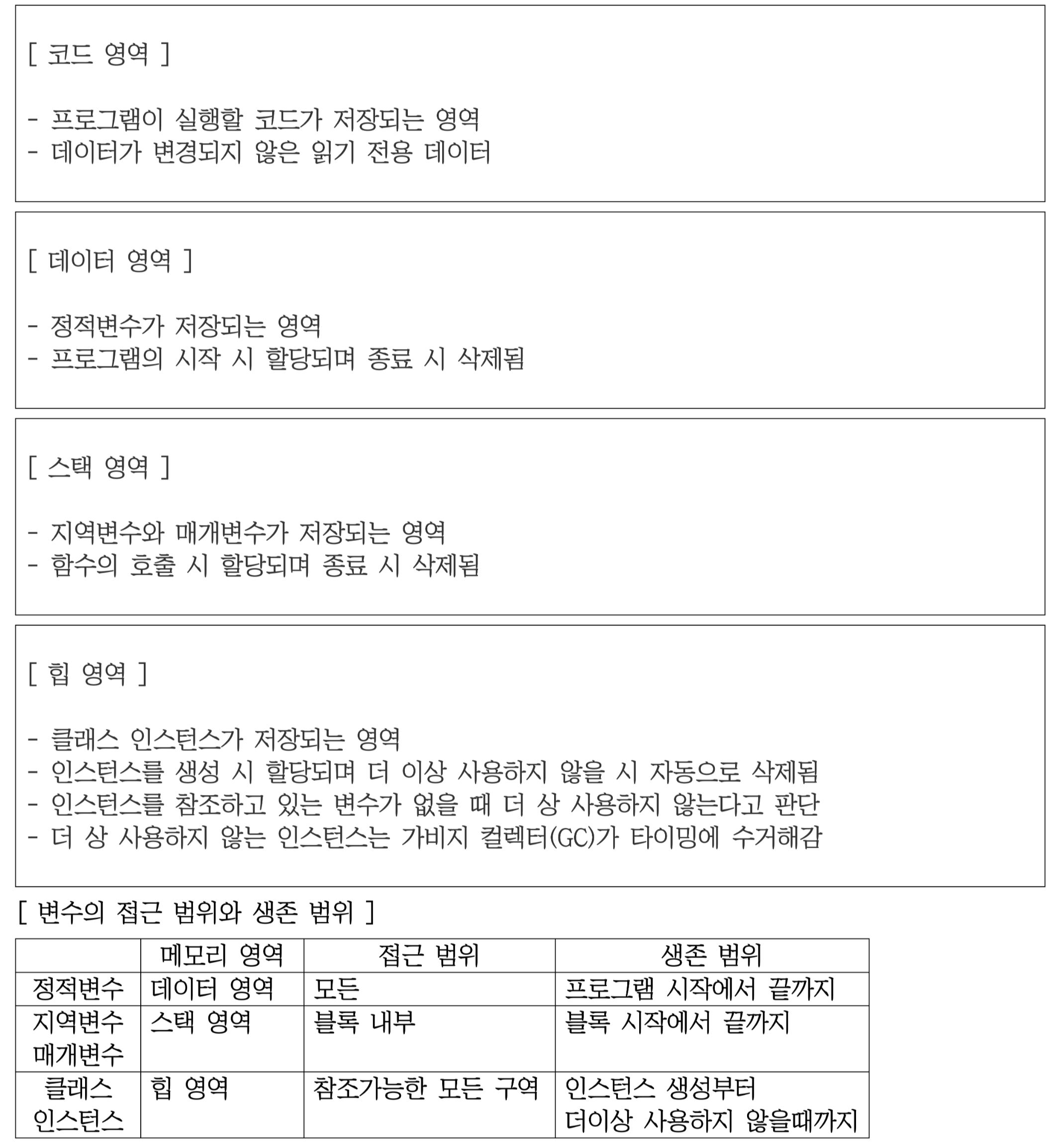 [ 코드 영역 ]

- 프로그램이 실행할 코드가 저장되는 영역
- 데이터가 변경되지 않은 읽기 전용 데이터

[ 데이터 영역 ]

- 정적변수가 저장되는 영역
- 프로그램의 시작 시 할당되며 종료 시 삭제됨

[ 스택 영역 ]

- 지역변수와 매개변수가 저장되는 영역
- 함수의 호출 시 할당되며 종료 시 삭제됨

[ 힙 영역 ]

- 클래스 인스턴스가 저장되는 영역
- 인스턴스를 생성 시 할당되며 더 이상 사용하지 않을 시 자동으로 삭제됨
- 인스턴스를 참조하고 있는 변수가 없을 때 더 상 사용하지 않는다고 판단
- 더 상 사용하지 않는 인스턴스는 가비지 컬렉터(GC)가 타이밍에 수거해감

[ 변수의 접근 범위와 생존 범위 ]

| | 메모리 영역 | 접근 범위 | 생존 범위 |
|---|---|---|---|
| 정적변수 | 데이터 영역 | 모든 | 프로그램 시작에서 끝까지 |
| 지역변수 매개변수 | 스택 영역 | 블록 내부 | 블록 시작에서 끝까지 |
| 클래스 인스턴스 | 힙 영역 | 참조가능한 모든 구역 | 인스턴스 생성부터 더이상 사용하지 않을때까지 |